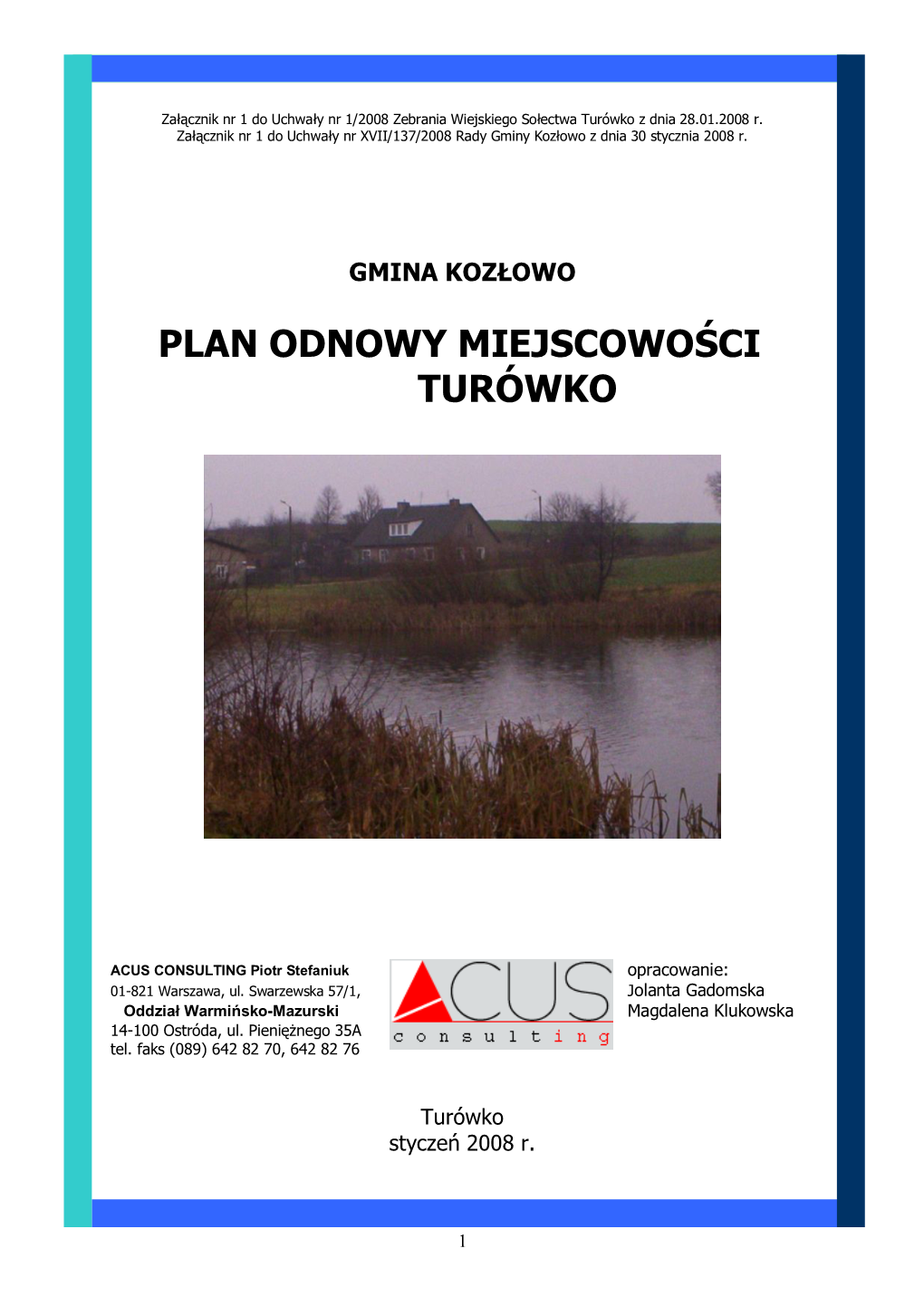 Załącznik nr 1 do Uchwały nr 1/2008 Zebrania Wiejskiego Sołectwa Turówko z dnia 28.01.2008 r.
Załącznik nr 1 do Uchwały nr XVII/137/2008 Rady Gminy Kozłowo z dnia 30 stycznia 2008 r.

GMINA KOZŁOWO

PLAN ODNOWY MIEJSCOWOŚCI TURÓWKO

ACUS CONSULTING Piotr Stefaniuk
01-821 Warszawa, ul. Swarzewska 57/1,
Oddział Warmińsko-Mazurski
14-100 Ostróda, ul. Pieniężnego 35A
tel. faks (089) 642 82 70, 642 82 76

ACUS consulting

opracowanie:
Jolanta Gadomska
Magdalena Klukowska

Turówko
styczeń 2008 r.

1